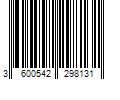 3 600542 298131